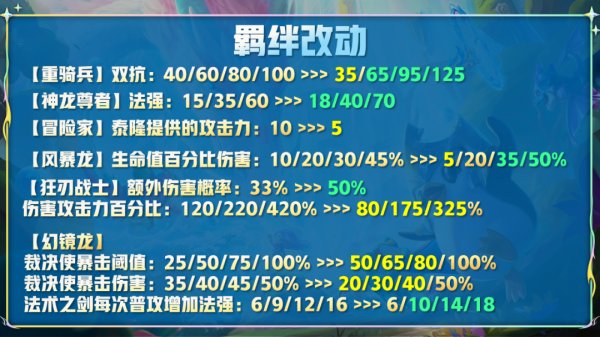 羁绊改动

【重骑兵】双抗：40/60/80/100 >>> 35/65/95/125

【神龙尊者】法强：15/35/60 >>> 18/40/70

【冒险家】泰隆提供的攻击力：10 >>> 5

【风暴龙】生命值百分比伤害：10/20/30/45% >>> 5/20/35/50%

【狂刃战士】额外伤害概率：33% >>> 50%
伤害攻击力百分比：120/220/420% >>> 80/175/325%

【幻镜龙】
裁决使暴击阈值：25/50/75/100% >>> 50/65/80/100%
裁决使暴击伤害：35/40/45/50% >>> 20/30/40/50%
法术之剑每次普攻增加法强：6/9/12/16 >>> 6/10/14/18